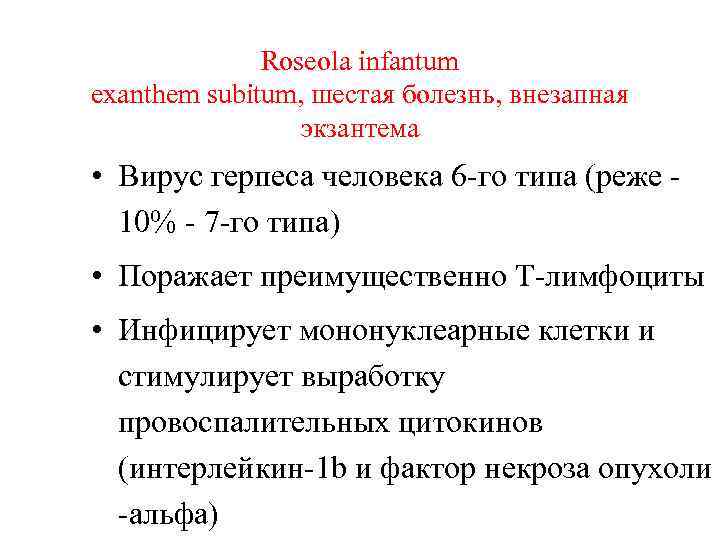 Roseola infantum
exanthem subitum, шестая болезнь, внезапная экзантема

• Вирус герпеса человека 6-го типа (реже - 10% - 7-го типа)

• Поражает преимущественно Т-лимфоциты

• Инфицирует мононуклеарные клетки и стимулирует выработку провоспалительных цитокинов (интерлейкин-1b и фактор некроза опухоли -альфа)